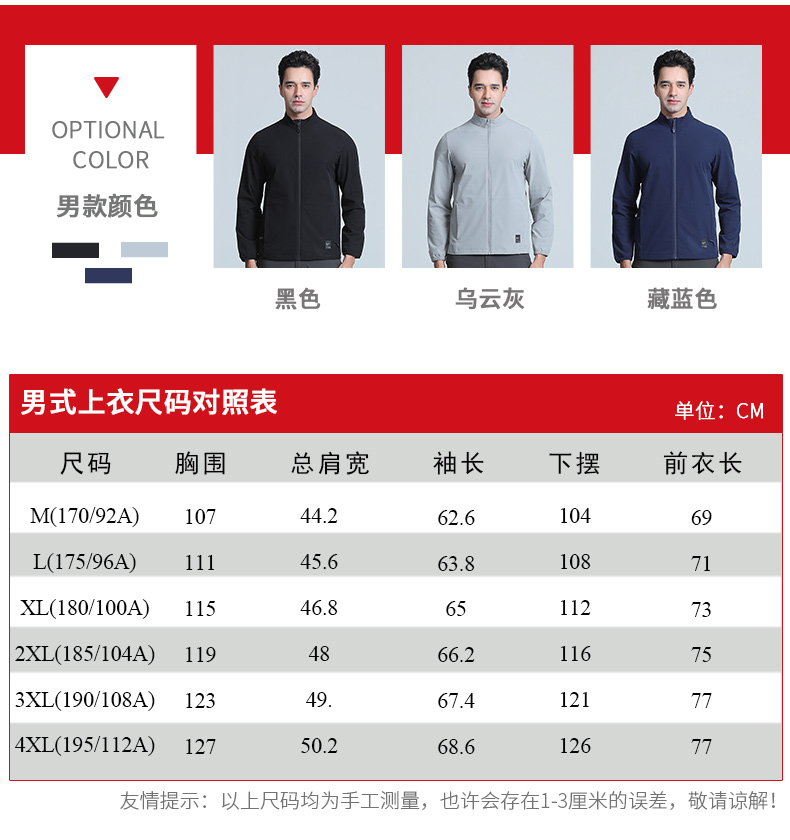 OPTIONAL COLOR

男款颜色

黑色

乌云灰

藏蓝色

男式上衣尺码对照表

单位：CM

| 尺码 | 胸围 | 总肩宽 | 袖长 | 下摆 | 前衣长 |
|---|---|---|---|---|---|
| M(170/92A) | 107 | 44.2 | 62.6 | 104 | 69 |
| L(175/96A) | 111 | 45.6 | 63.8 | 108 | 71 |
| XL(180/100A) | 115 | 46.8 | 65 | 112 | 73 |
| 2XL(185/104A) | 119 | 48 | 66.2 | 116 | 75 |
| 3XL(190/108A) | 123 | 49. | 67.4 | 121 | 77 |
| 4XL(195/112A) | 127 | 50.2 | 68.6 | 126 | 77 |

友情提示：以上尺码均为手工测量，也许会存在1-3厘米的误差，敬请谅解！